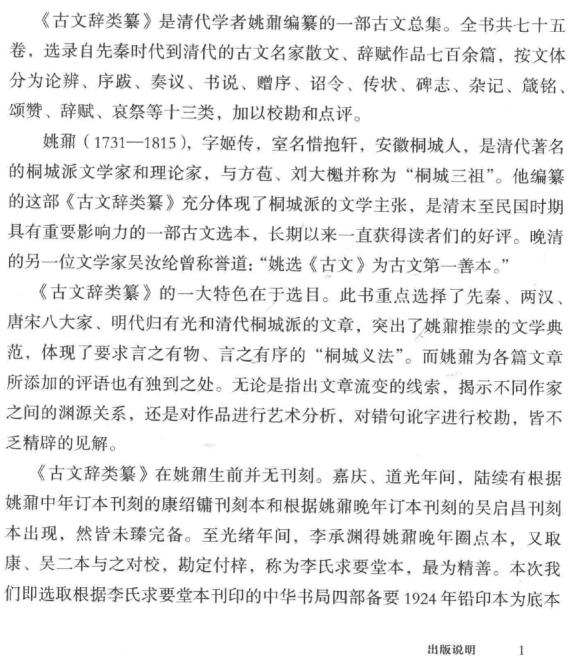 《古文辞类纂》是清代学者姚鼐编纂的一部古文总集。全书共七十五卷，选录自先秦时代到清代的古文名家散文、辞赋作品七百余篇，按文体分为论辨、序跋、奏议、书说、赠序、诏令、传状、碑志、杂记、箴铭、颂赞、辞赋、哀祭等十三类，加以校勘和点评。

姚鼐（1731—1815），字姬传，室名惜抱轩，安徽桐城人，是清代著名的桐城派文学家和理论家，与方苞、刘大櫆并称为“桐城三祖”。他编纂的这部《古文辞类纂》充分体现了桐城派的文学主张，是清末至民国时期具有重要影响力的一部古文选本，长期以来一直获得读者们的好评。晚清的另一位文学家吴汝纶曾称誉道：“姚选《古文》为古文第一善本。”

《古文辞类纂》的一大特色在于选目。此书重点选择了先秦、两汉、唐宋八大家、明代归有光和清代桐城派的文章，突出了姚鼐推崇的文学典范，体现了要求言之有物、言之有序的“桐城义法”。而姚鼐为各篇文章所添加的评语也有独到之处。无论是指出文章流变的线索，揭示不同作家之间的渊源关系，还是对作品进行艺术分析，对错句讹字进行校勘，皆不乏精辟的见解。

《古文辞类纂》在姚鼐生前并无刊刻。嘉庆、道光年间，陆续有根据姚鼐中年订本刊刻的康绍镛刊刻本和根据姚鼐晚年订本刊刻的吴启昌刊刻本出现，然皆未臻完备。至光绪年间，李承渊得姚鼐晚年圈点本，又取康、吴二本与之对校，勘定付梓，称为李氏求要堂本，最为精善。本次我们即选取根据李氏求要堂本刊印的中华书局四部备要1924年铅印本为底本

出版说明 1